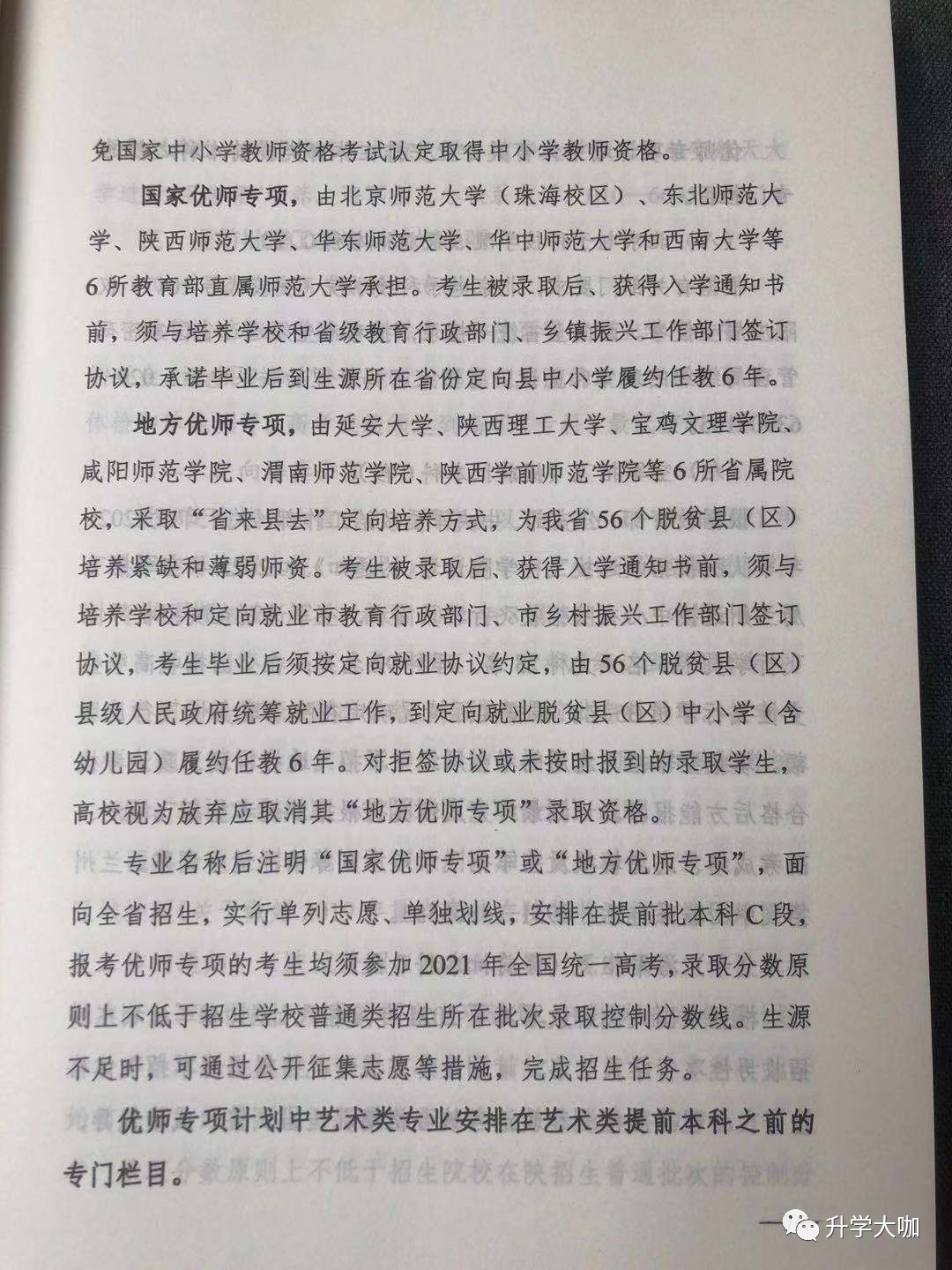 免国家中小学教师资格考试认定取得中小学教师资格。

国家优师专项，由北京师范大学（珠海校区）、东北师范大学、陕西师范大学、华东师范大学、华中师范大学和西南大学等6所教育部直属师范大学承担。考生被录取后、获得入学通知书前，须与培养学校和省级教育行政部门、乡镇振兴工作部门签订协议，承诺毕业后到生源所在省份定向县中小学履约任教6年。

地方优师专项，由延安大学、陕西理工大学、宝鸡文理学院、咸阳师范学院、渭南师范学院、陕西学前师范学院等6所省属院校，采取“省来县去”定向培养方式，为我省56个脱贫县（区）培养紧缺和薄弱师资。考生被录取后、获得入学通知书前，须与培养学校和定向就业市教育行政部门、市乡村振兴工作部门签订协议，考生毕业后须按定向就业协议约定，由56个脱贫县（区）县级人民政府统筹就业工作，到定向就业脱贫县（区）中小学（含幼儿园）履约任教6年。对拒签协议或未按时报到的录取学生，高校视为放弃应取消其“地方优师专项”录取资格。

专业名称后注明“国家优师专项”或“地方优师专项”，面向全省招生，实行单列志愿、单独划线，安排在提前批本科C段，报考优师专项的考生均须参加2021年全国统一高考，录取分数原则上不低于招生学校普通类招生所在批次录取控制分数线。生源不足时，可通过公开征集志愿等措施，完成招生任务。

优师专项计划中艺术类专业安排在艺术类提前本科之前的专门栏目。

升学大咖